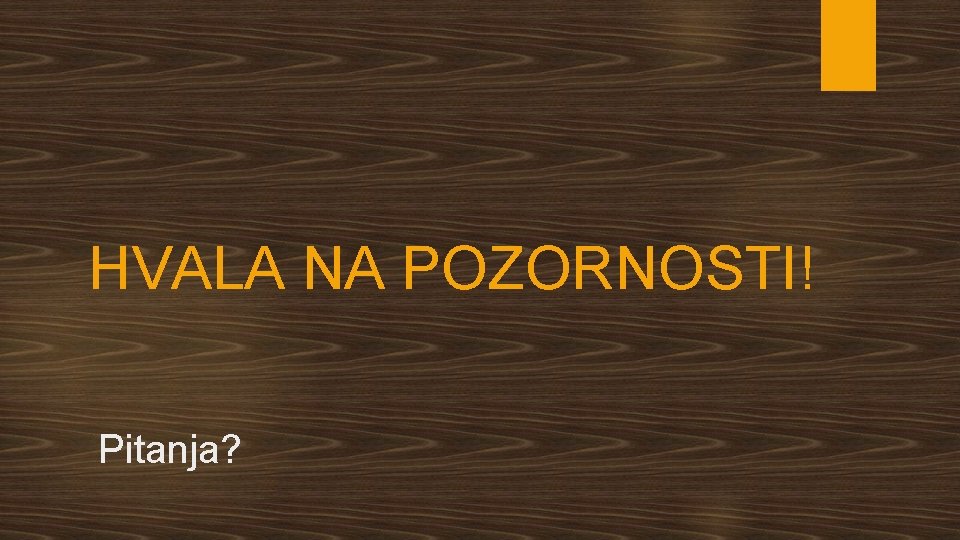 HVALA NA POZORNOSTI!

Pitanja?